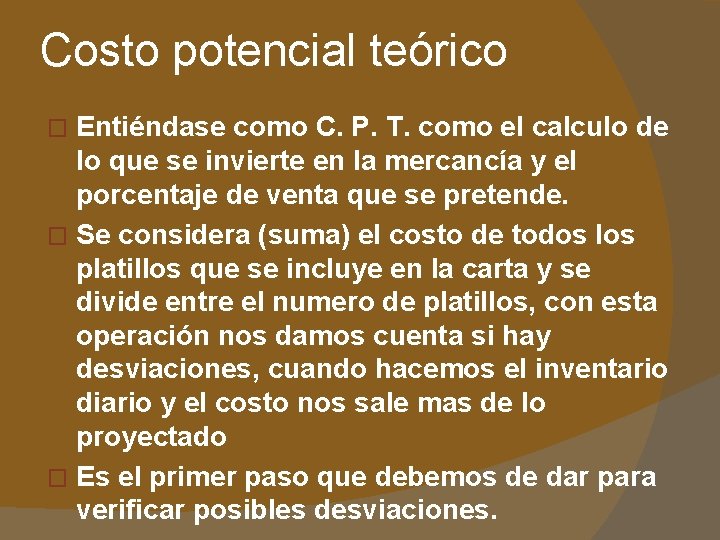 Costo potencial teórico

Entiéndase como C. P. T. como el calculo de lo que se invierte en la mercancía y el porcentaje de venta que se pretende.

Se considera (suma) el costo de todos los platillos que se incluye en la carta y se divide entre el numero de platillos, con esta operación nos damos cuenta si hay desviaciones, cuando hacemos el inventario diario y el costo nos sale mas de lo proyectado

Es el primer paso que debemos de dar para verificar posibles desviaciones.